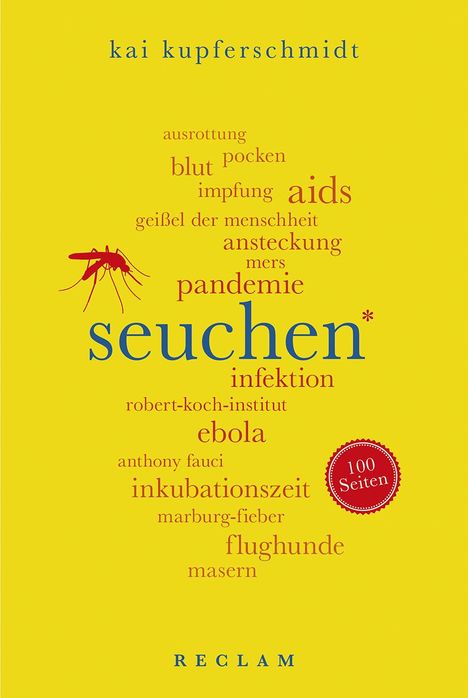 kai kupferschmidt

ausrottung
pocken
blut
impfung
aids
geißel der menschheit
ansteckung
mers
pandemie
seuchen*
infektion
robert-koch-institut
ebola
anthony fauci
100 Seiten
inkubationszeit
marburg-fieber
flughunde
masern

RECLAM